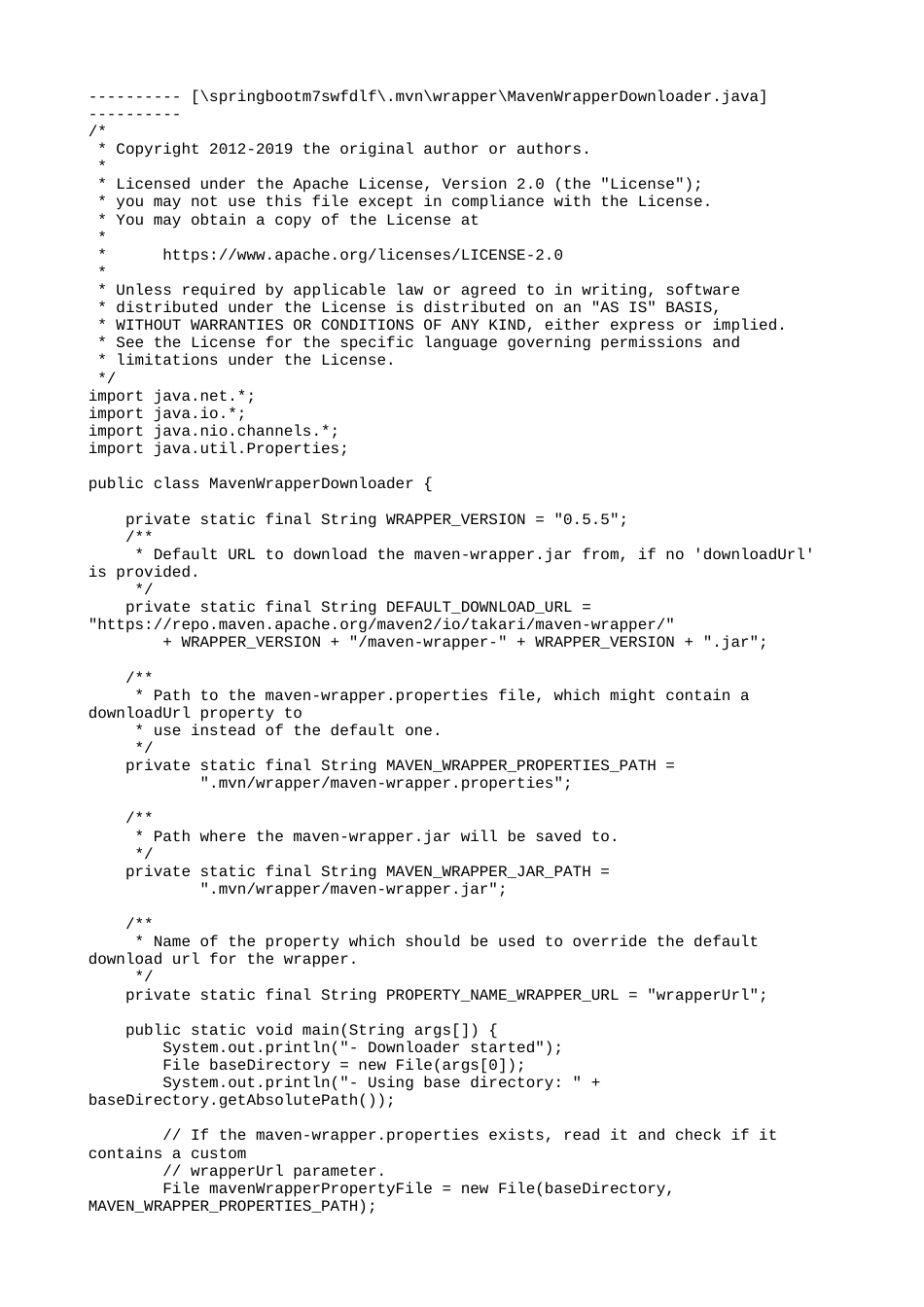 ---------- [\springbootm7swfdlf\.mvn\wrapper\MavenWrapperDownloader.java]
----------
/*
 * Copyright 2012-2019 the original author or authors.
 *
 * Licensed under the Apache License, Version 2.0 (the "License");
 * you may not use this file except in compliance with the License.
 * You may obtain a copy of the License at
 *
 *      https://www.apache.org/licenses/LICENSE-2.0
 *
 * Unless required by applicable law or agreed to in writing, software
 * distributed under the License is distributed on an "AS IS" BASIS,
 * WITHOUT WARRANTIES OR CONDITIONS OF ANY KIND, either express or implied.
 * See the License for the specific language governing permissions and
 * limitations under the License.
 */
import java.net.*;
import java.io.*;
import java.nio.channels.*;
import java.util.Properties;

public class MavenWrapperDownloader {

    private static final String WRAPPER_VERSION = "0.5.5";
    /**
     * Default URL to download the maven-wrapper.jar from, if no 'downloadUrl' is provided.
     */
    private static final String DEFAULT_DOWNLOAD_URL = "https://repo.maven.apache.org/maven2/io/takari/maven-wrapper/"
        + WRAPPER_VERSION + "/maven-wrapper-" + WRAPPER_VERSION + ".jar";

    /**
     * Path to the maven-wrapper.properties file, which might contain a downloadUrl property to
     * use instead of the default one.
     */
    private static final String MAVEN_WRAPPER_PROPERTIES_PATH =
            ".mvn/wrapper/maven-wrapper.properties";

    /**
     * Path where the maven-wrapper.jar will be saved to.
     */
    private static final String MAVEN_WRAPPER_JAR_PATH =
            ".mvn/wrapper/maven-wrapper.jar";

    /**
     * Name of the property which should be used to override the default download url for the wrapper.
     */
    private static final String PROPERTY_NAME_WRAPPER_URL = "wrapperUrl";

    public static void main(String args[]) {
        System.out.println("- Downloader started");
        File baseDirectory = new File(args[0]);
        System.out.println("- Using base directory: " + baseDirectory.getAbsolutePath());

        // If the maven-wrapper.properties exists, read it and check if it contains a custom
        // wrapperUrl parameter.
        File mavenWrapperPropertyFile = new File(baseDirectory, MAVEN_WRAPPER_PROPERTIES_PATH);